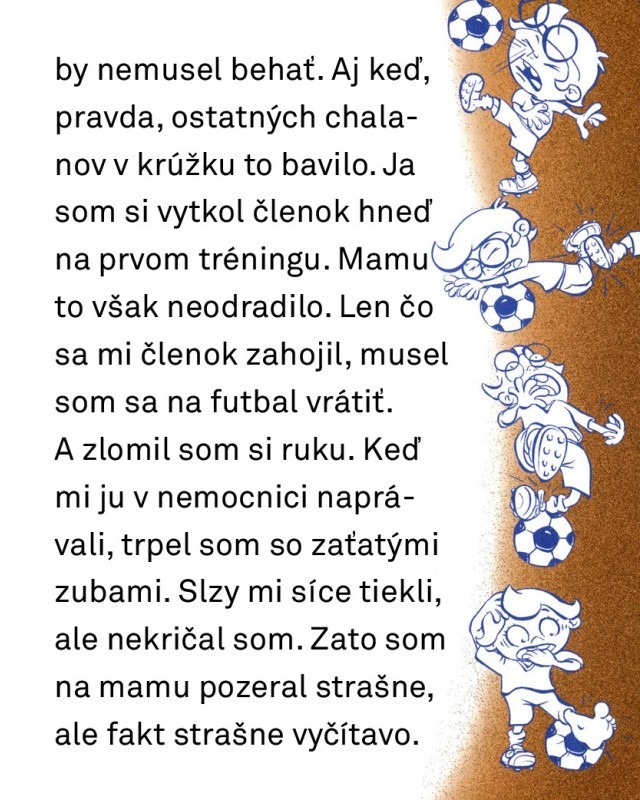 by nemusel behať. Aj keď, pravda, ostatných chalanov v krúžku to bavilo. Ja som si vytkol členok hneď na prvom tréningu. Mamu to však neodradilo. Len čo sa mi členok zahojil, musel som sa na futbal vrátiť. A zlomil som si ruku. Keď mi ju v nemocnici naprávali, trpel som so zaťatými zubami. Slzy mi síce tiekli, ale nekričal som. Zato som na mamu pozeral strašne, ale fakt strašne vyčítavo.